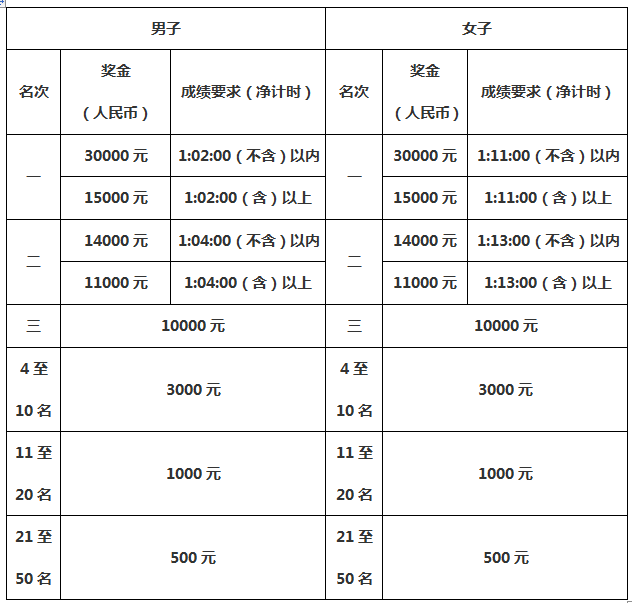 | 男子 | | | 女子 | | |
|---|---|---|---|---|---|
| 名次 | 奖金（人民币） | 成绩要求（净计时） | 名次 | 奖金（人民币） | 成绩要求（净计时） |
| 一 | 30000 元 | 1:02:00（不含）以内 | 一 | 30000 元 | 1:11:00（不含）以内 |
| 一 | 15000 元 | 1:02:00（含）以上 | 一 | 15000 元 | 1:11:00（含）以上 |
| 二 | 14000 元 | 1:04:00（不含）以内 | 二 | 14000 元 | 1:13:00（不含）以内 |
| 二 | 11000 元 | 1:04:00（含）以上 | 二 | 11000 元 | 1:13:00（含）以上 |
| 三 | 10000 元 | | 三 | 10000 元 | |
| 4 至 10 名 | 3000 元 | | 4 至 10 名 | 3000 元 | |
| 11 至 20 名 | 1000 元 | | 11 至 20 名 | 1000 元 | |
| 21 至 50 名 | 500 元 | | 21 至 50 名 | 500 元 | |